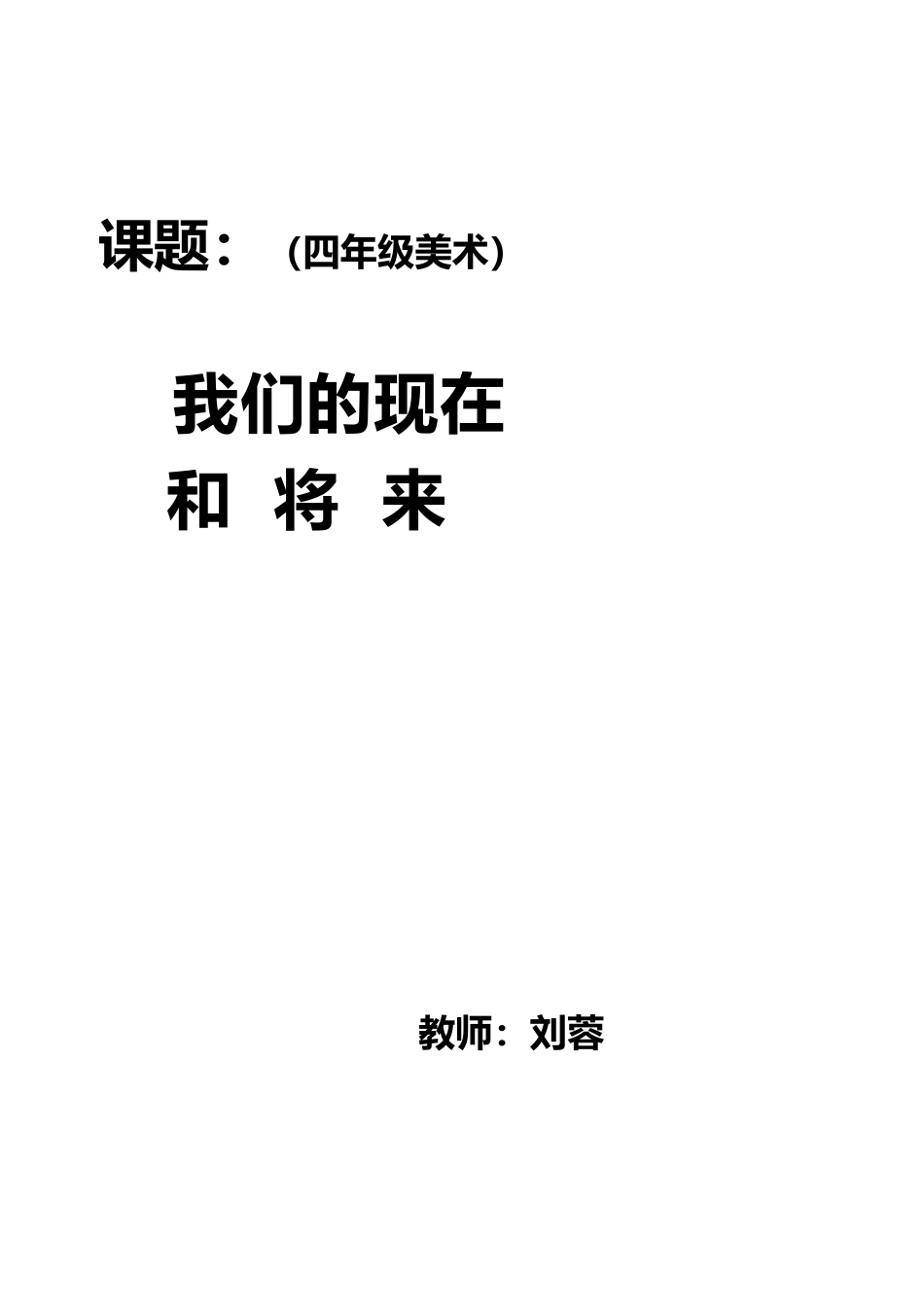 课题：（四年级美术）

我们的现在
和 将 来

教师：刘蓉